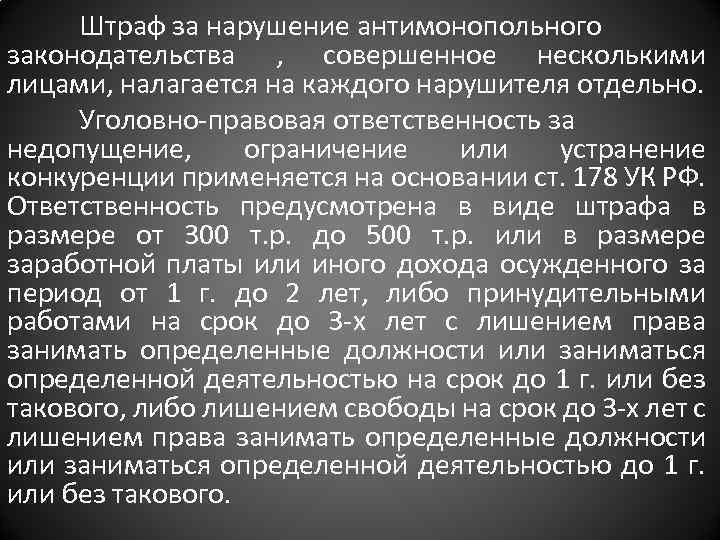 Штраф за нарушение антимонопольного законодательства , совершенное несколькими лицами, налагается на каждого нарушителя отдельно.

Уголовно-правовая ответственность за недопущение, ограничение или устранение конкуренции применяется на основании ст. 178 УК РФ. Ответственность предусмотрена в виде штрафа в размере от 300 т.р. до 500 т.р. или в размере заработной платы или иного дохода осужденного за период от 1 г. до 2 лет, либо принудительными работами на срок до 3-х лет с лишением права занимать определенные должности или заниматься определенной деятельностью на срок до 1 г. или без такового, либо лишением свободы на срок до 3-х лет с лишением права занимать определенные должности или заниматься определенной деятельностью до 1 г. или без такового.